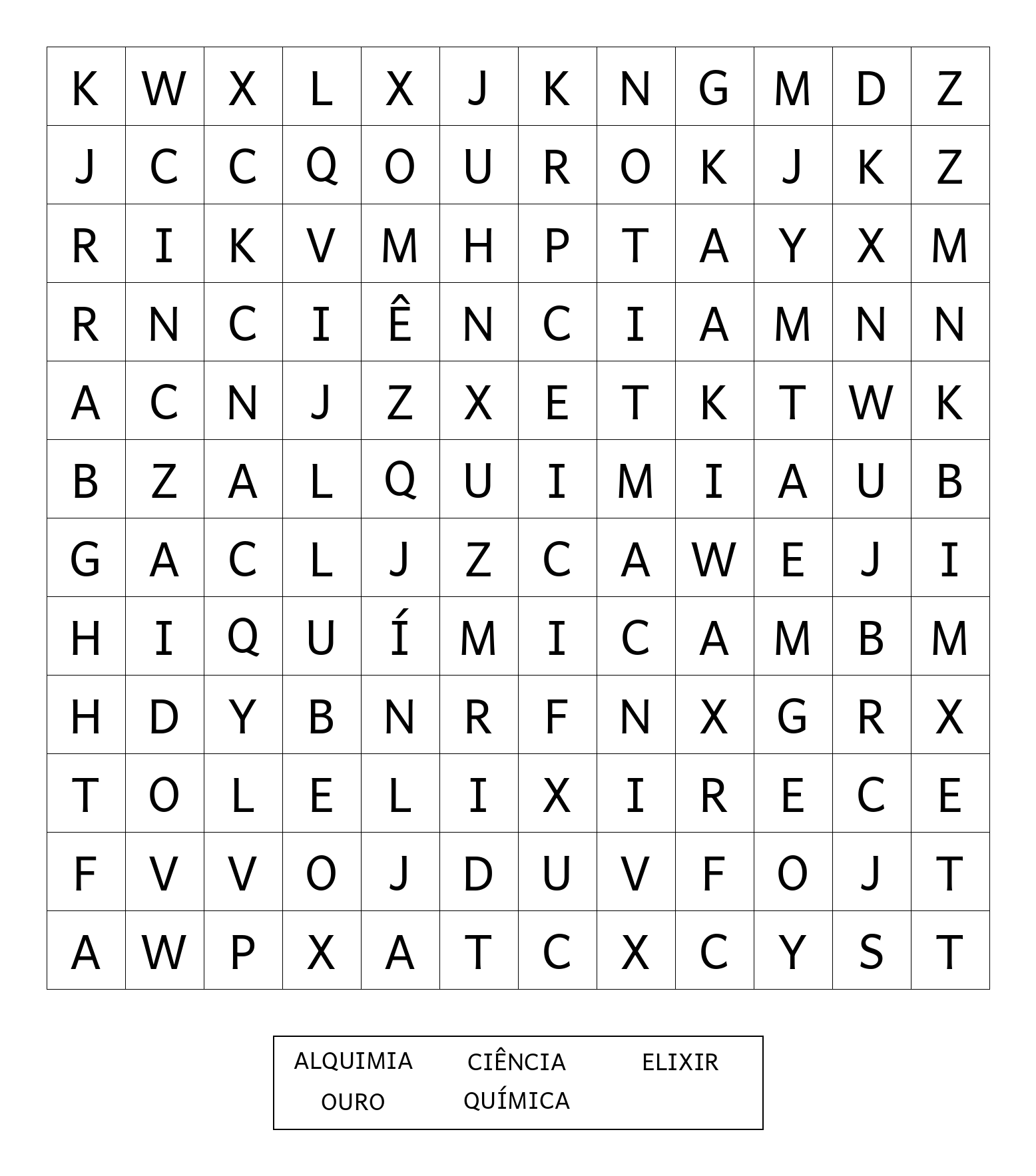 | K | W | X | L | X | J | K | N | G | M | D | Z |
|---|---|---|---|---|---|---|---|---|---|---|---|
| J | C | C | Q | O | U | R | O | K | J | K | Z |
| R | I | K | V | M | H | P | T | A | Y | X | M |
| R | N | C | I | Ê | N | C | I | A | M | N | N |
| A | C | N | J | Z | X | E | T | K | T | W | K |
| B | Z | A | L | Q | U | I | M | I | A | U | B |
| G | A | C | L | J | Z | C | A | W | E | J | I |
| H | I | Q | U | Í | M | I | C | A | M | B | M |
| H | D | Y | B | N | R | F | N | X | G | R | X |
| T | O | L | E | L | I | X | I | R | E | C | E |
| F | V | V | O | J | D | U | V | F | O | J | T |
| A | W | P | X | A | T | C | X | C | Y | S | T |

ALQUIMIA CIÊNCIA ELIXIR
OURO QUÍMICA